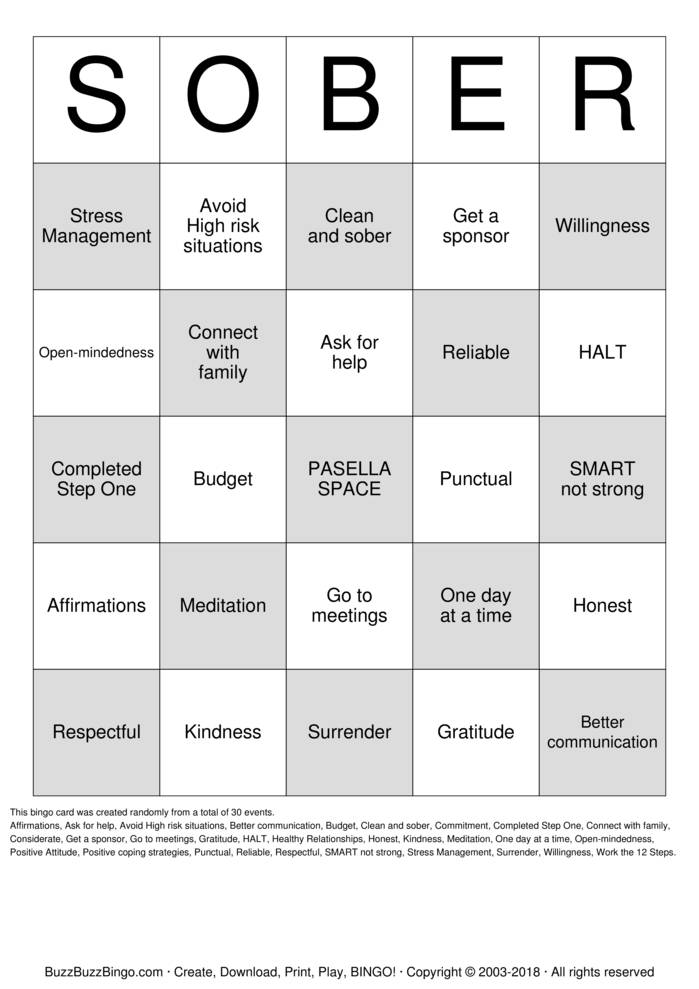 | S | O | B | E | R |
|---|---|---|---|---|
| Stress Management | Avoid High risk situations | Clean and sober | Get a sponsor | Willingness |
| Open-mindedness | Connect with family | Ask for help | Reliable | HALT |
| Completed Step One | Budget | PASELLA SPACE | Punctual | SMART not strong |
| Affirmations | Meditation | Go to meetings | One day at a time | Honest |
| Respectful | Kindness | Surrender | Gratitude | Better communication |

This bingo card was created randomly from a total of 30 events.
Affirmations, Ask for help, Avoid High risk situations, Better communication, Budget, Clean and sober, Commitment, Completed Step One, Connect with family, Considerate, Get a sponsor, Go to meetings, Gratitude, HALT, Healthy Relationships, Honest, Kindness, Meditation, One day at a time, Open-mindedness, Positive Attitude, Positive coping strategies, Punctual, Reliable, Respectful, SMART not strong, Stress Management, Surrender, Willingness, Work the 12 Steps.

BuzzBuzzBingo.com · Create, Download, Print, Play, BINGO! · Copyright © 2003-2018 · All rights reserved